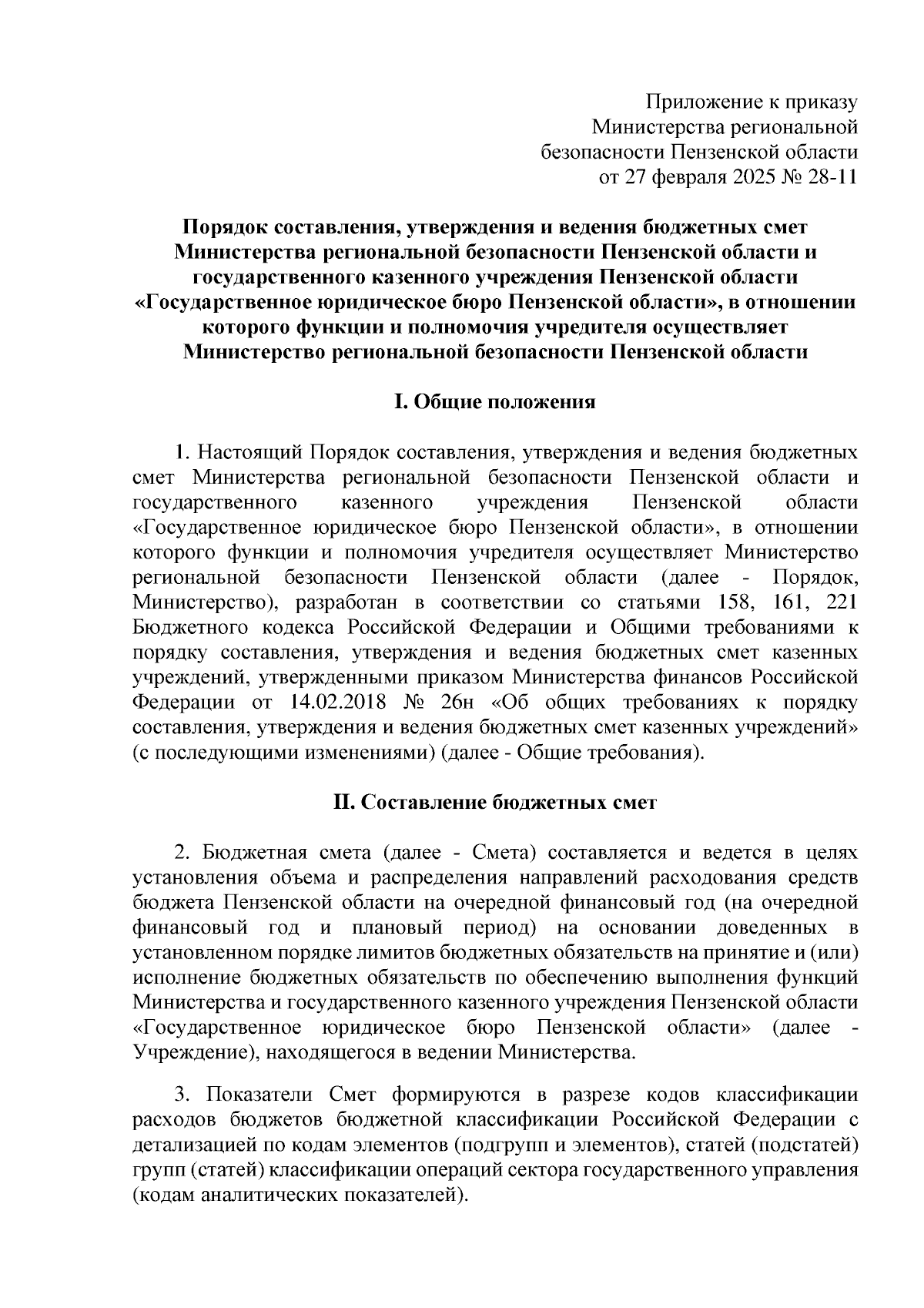 Приложение к приказу
Министерства региональной
безопасности Пензенской области
от 27 февраля 2025 № 28-11

Порядок составления, утверждения и ведения бюджетных смет Министерства региональной безопасности Пензенской области и государственного казенного учреждения Пензенской области «Государственное юридическое бюро Пензенской области», в отношении которого функции и полномочия учредителя осуществляет Министерство региональной безопасности Пензенской области

I. Общие положения

1. Настоящий Порядок составления, утверждения и ведения бюджетных смет Министерства региональной безопасности Пензенской области и государственного казенного учреждения Пензенской области «Государственное юридическое бюро Пензенской области», в отношении которого функции и полномочия учредителя осуществляет Министерство региональной безопасности Пензенской области (далее - Порядок, Министерство), разработан в соответствии со статьями 158, 161, 221 Бюджетного кодекса Российской Федерации и Общими требованиями к порядку составления, утверждения и ведения бюджетных смет казенных учреждений, утвержденными приказом Министерства финансов Российской Федерации от 14.02.2018 № 26н «Об общих требованиях к порядку составления, утверждения и ведения бюджетных смет казенных учреждений» (с последующими изменениями) (далее - Общие требования).

II. Составление бюджетных смет

2. Бюджетная смета (далее - Смета) составляется и ведется в целях установления объема и распределения направлений расходования средств бюджета Пензенской области на очередной финансовый год (на очередной финансовый год и плановый период) на основании доведенных в установленном порядке лимитов бюджетных обязательств на принятие и (или) исполнение бюджетных обязательств по обеспечению выполнения функций Министерства и государственного казенного учреждения Пензенской области «Государственное юридическое бюро Пензенской области» (далее - Учреждение), находящегося в ведении Министерства.

3. Показатели Смет формируются в разрезе кодов классификации расходов бюджетов бюджетной классификации Российской Федерации с детализацией по кодам элементов (подгрупп и элементов), статей (подстатей) групп (статей) классификации операций сектора государственного управления (кодам аналитических показателей).